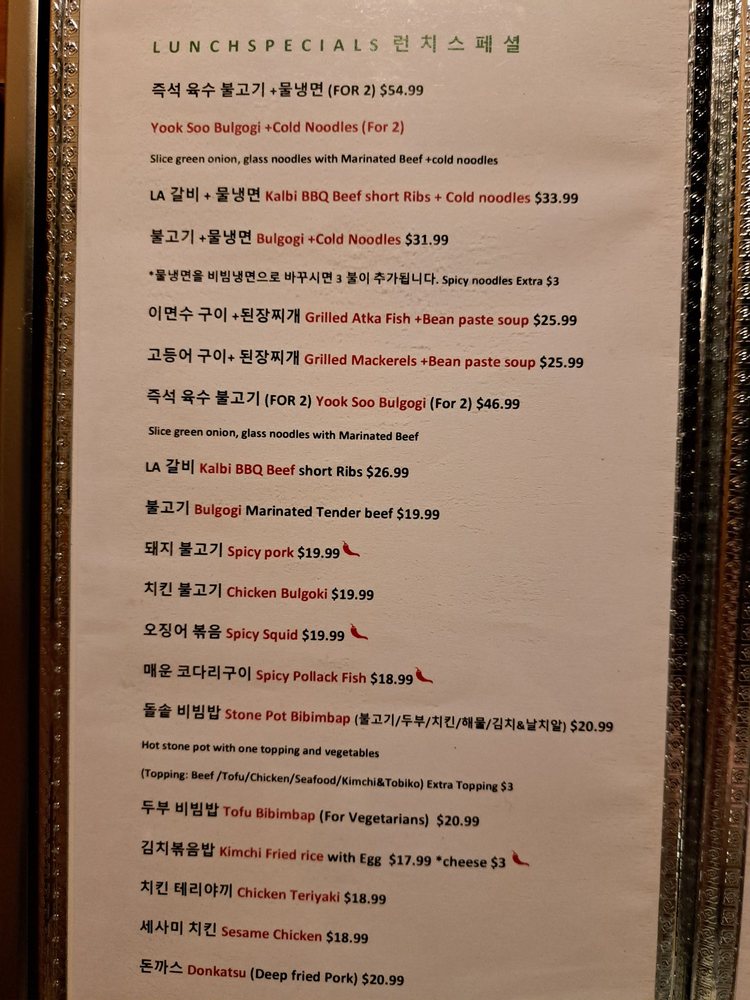 LUNCHSPECIALS 런치스페셜

즉석 육수 불고기 +물냉면 (FOR 2) $54.99

Yook Soo Bulgogi +Cold Noodles (For 2)

Slice green onion, glass noodles with Marinated Beef +cold noodles

LA 갈비 + 물냉면 Kalbi BBQ Beef short Ribs + Cold noodles $33.99

불고기 +물냉면 Bulgogi +Cold Noodles $31.99

*물냉면을 비빔냉면으로 바꾸시면 3 불이 추가됩니다. Spicy noodles Extra $3

이면수 구이 +된장찌개 Grilled Atka Fish +Bean paste soup $25.99

고등어 구이+ 된장찌개 Grilled Mackerels +Bean paste soup $25.99

즉석 육수 불고기 (FOR 2) Yook Soo Bulgogi (For 2) $46.99

Slice green onion, glass noodles with Marinated Beef

LA 갈비 Kalbi BBQ Beef short Ribs $26.99

불고기 Bulgogi Marinated Tender beef $19.99

돼지 불고기 Spicy pork $19.99

치킨 불고기 Chicken Bulgoki $19.99

오징어 볶음 Spicy Squid $19.99

매운 코다리구이 Spicy Pollack Fish $18.99

돌솥 비빔밥 Stone Pot Bibimbap (불고기/두부/치킨/해물/김치&날치알) $20.99

Hot stone pot with one topping and vegetables

(Topping: Beef /Tofu/Chicken/Seafood/Kimchi&Tobiko) Extra Topping $3

두부 비빔밥 Tofu Bibimbap (For Vegetarians) $20.99

김치볶음밥 Kimchi Fried rice with Egg $17.99 *cheese $3

치킨 테리야끼 Chicken Teriyaki $18.99

세사미 치킨 Sesame Chicken $18.99

돈까스 Donkatsu (Deep fried Pork) $20.99